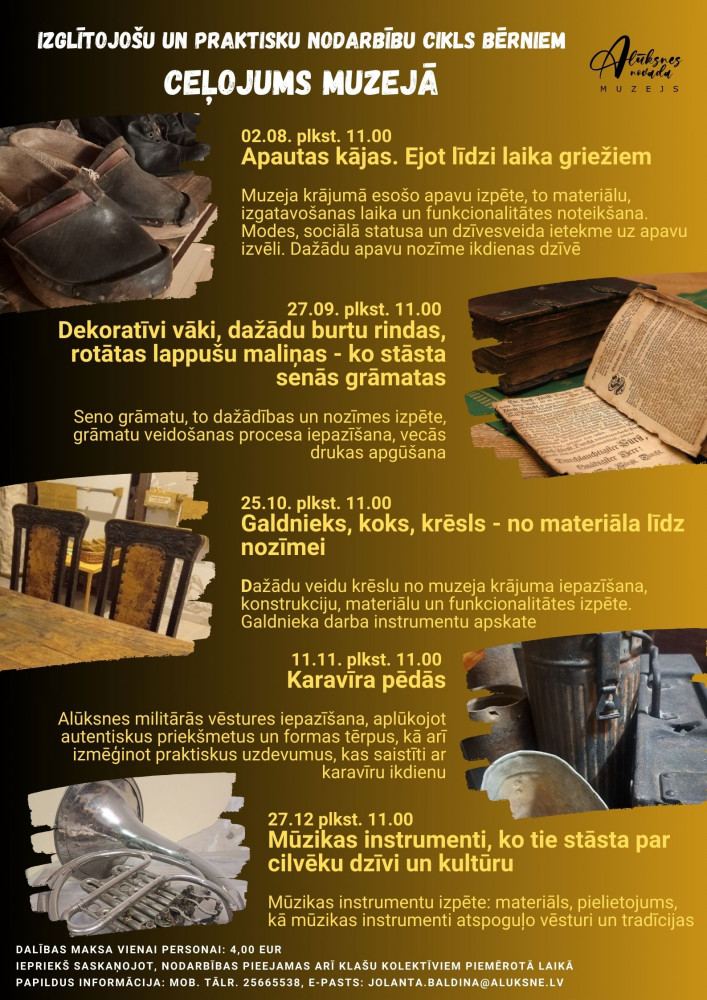 IZGLĪTOJOŠU UN PRAKTISKU NODARBĪBU CIKLS BĒRNIEM

CEĻOJUMS MUZEJĀ

Alūksnes novada MUZEJS

02.08. plkst. 11.00
Apautas kājas. Ejot līdzi laika griežiem

Muzeja krājumā esošo apavu izpēte, to materiālu, izgatavošanas laika un funkcionalitātes noteikšana. Modes, sociālā statusa un dzīvesveida ietekme uz apavu izvēli. Dažādu apavu nozīme ikdienas dzīvē

27.09. plkst. 11.00
Dekoratīvi vāki, dažādu burtu rindas, rotātas lappušu maliņas - ko stāsta senās grāmatas

Seno grāmatu, to dažādības un nozīmes izpēte, grāmatu veidošanas procesa iepazīšana, vecās drukas apgūšana

25.10. plkst. 11.00
Galdnieks, koks, krēsls - no materiāla līdz nozīmei

Dažādu veidu krēslu no muzeja krājuma iepazīšana, konstrukciju, materiālu un funkcionalitātes izpēte. Galdnieka darba instrumentu apskate

11.11. plkst. 11.00
Karavīra pēdās

Alūksnes militārās vēstures iepazīšana, aplūkojot autentiskus priekšmetus un formas tērpus, kā arī izmēģinot praktiskus uzdevumus, kas saistīti ar karavīru ikdienu

27.12 plkst. 11.00
Mūzikas instrumenti, ko tie stāsta par cilvēku dzīvi un kultūru

Mūzikas instrumentu izpēte: materiāls, pielietojums, kā mūzikas instrumenti atspoguļo vēsturi un tradīcijas

DALĪBAS MAKSA VIENAI PERSONAI: 4,00 EUR
IEPRIEKŠ SASKAŅOJOT, NODARBĪBAS PIEEJAMAS ARĪ KLAŠU KOLEKTĪVIEM PIEMĒROTĀ LAIKĀ
PAPILDUS INFORMĀCIJA: MOB. TĀLR. 25665538, E-PASTS: JOLANTA.BALDINA@ALUKSNE.LV